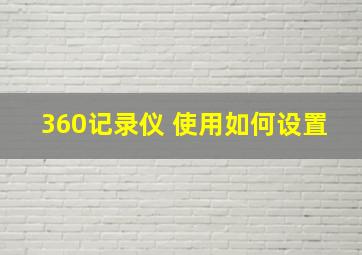 360记录仪 使用如何设置